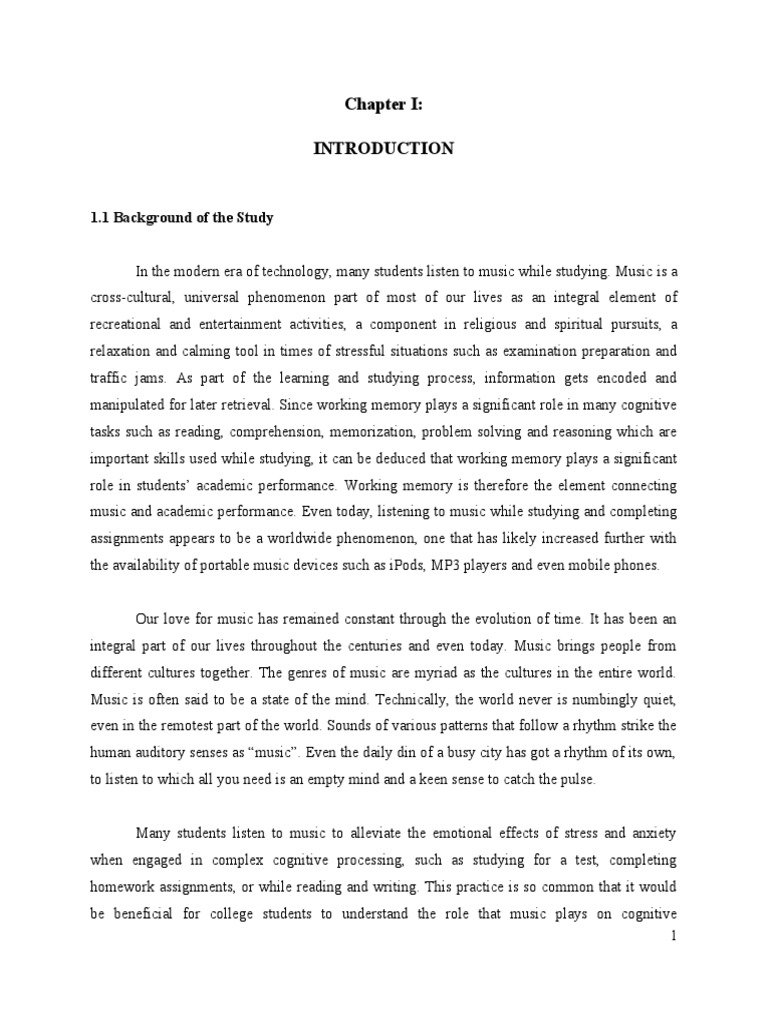 Chapter I:

INTRODUCTION

1.1 Background of the Study

In the modern era of technology, many students listen to music while studying. Music is a cross-cultural, universal phenomenon part of most of our lives as an integral element of recreational and entertainment activities, a component in religious and spiritual pursuits, a relaxation and calming tool in times of stressful situations such as examination preparation and traffic jams. As part of the learning and studying process, information gets encoded and manipulated for later retrieval. Since working memory plays a significant role in many cognitive tasks such as reading, comprehension, memorization, problem solving and reasoning which are important skills used while studying, it can be deduced that working memory plays a significant role in students' academic performance. Working memory is therefore the element connecting music and academic performance. Even today, listening to music while studying and completing assignments appears to be a worldwide phenomenon, one that has likely increased further with the availability of portable music devices such as iPods, MP3 players and even mobile phones.

Our love for music has remained constant through the evolution of time. It has been an integral part of our lives throughout the centuries and even today. Music brings people from different cultures together. The genres of music are myriad as the cultures in the entire world. Music is often said to be a state of the mind. Technically, the world never is numbingly quiet, even in the remotest part of the world. Sounds of various patterns that follow a rhythm strike the human auditory senses as "music". Even the daily din of a busy city has got a rhythm of its own, to listen to which all you need is an empty mind and a keen sense to catch the pulse.

Many students listen to music to alleviate the emotional effects of stress and anxiety when engaged in complex cognitive processing, such as studying for a test, completing homework assignments, or while reading and writing. This practice is so common that it would be beneficial for college students to understand the role that music plays on cognitive

1